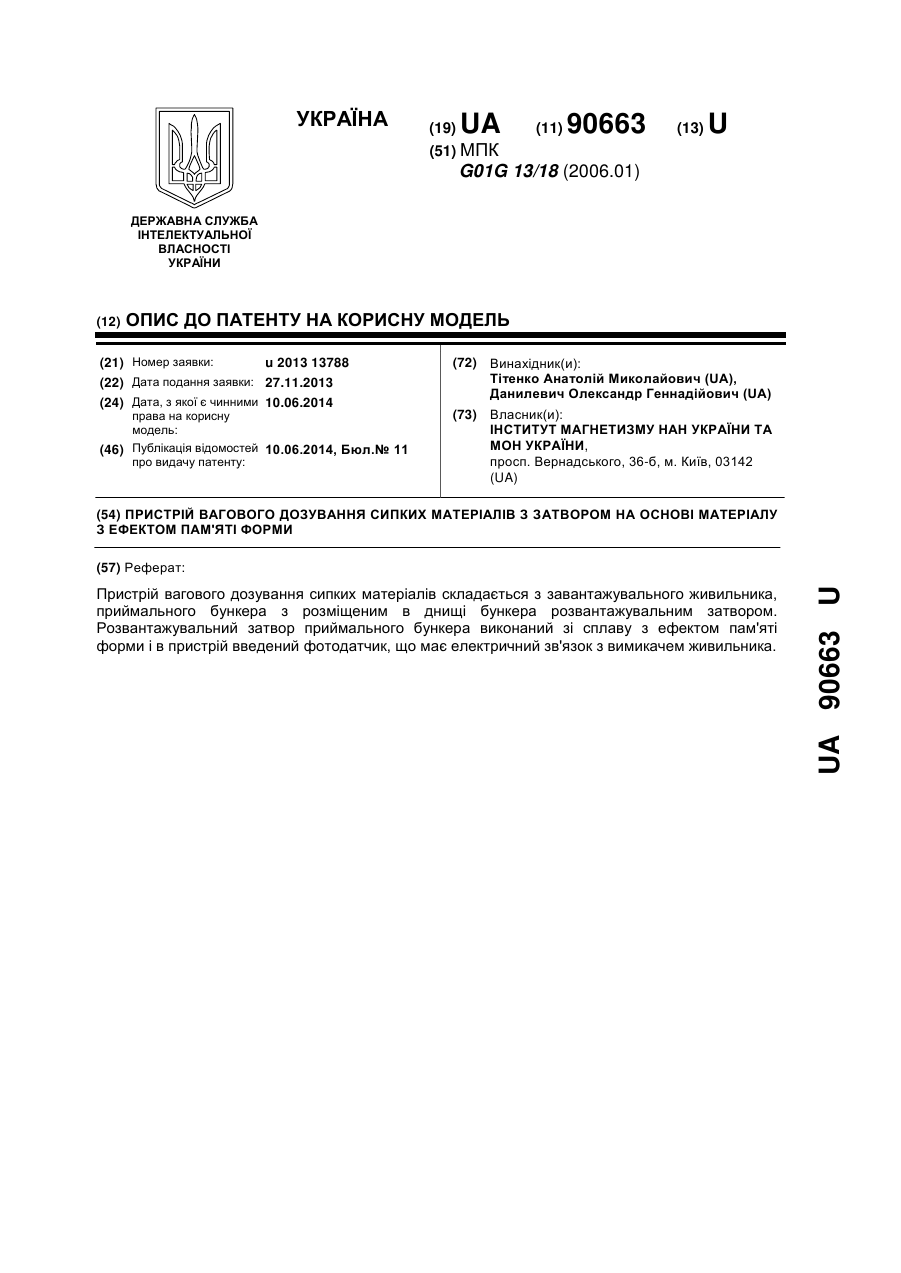 УКРАЇНА

(19) UA (11) 90663 (13) U

(51) МПК
G01G 13/18 (2006.01)

ДЕРЖАВНА СЛУЖБА ІНТЕЛЕКТУАЛЬНОЇ ВЛАСНОСТІ УКРАЇНИ

(12) ОПИС ДО ПАТЕНТУ НА КОРИСНУ МОДЕЛЬ

(21) Номер заявки: u 2013 13788
(22) Дата подання заявки: 27.11.2013
(24) Дата, з якої є чинними права на корисну модель: 10.06.2014
(46) Публікація відомостей про видачу патенту: 10.06.2014, Бюл.№ 11

(72) Винахідник(и):
Тітенко Анатолій Миколайович (UA),
Данилевич Олександр Геннадійович (UA)

(73) Власник(и):
ІНСТИТУТ МАГНЕТИЗМУ НАН УКРАЇНИ ТА МОН УКРАЇНИ,
просп. Вернадського, 36-б, м. Київ, 03142 (UA)

(54) ПРИСТРІЙ ВАГОВОГО ДОЗУВАННЯ СИПКИХ МАТЕРІАЛІВ З ЗАТВОРОМ НА ОСНОВІ МАТЕРІАЛУ З ЕФЕКТОМ ПАМ'ЯТІ ФОРМИ

(57) Реферат:

Пристрій вагового дозування сипких матеріалів складається з завантажувального живильника, приймального бункера з розміщеним в днищі бункера розвантажувальним затвором. Розвантажувальний затвор приймального бункера виконаний зі сплаву з ефектом пам'яті форми і в пристрій введений фотодатчик, що має електричний зв'язок з вимикачем живильника.

UA 90663 U